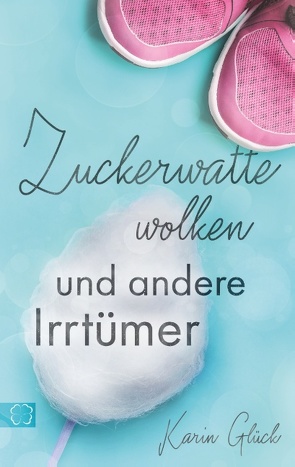 Zuckerwatte
wolken
und andere
Irrtümer

Karin Glück